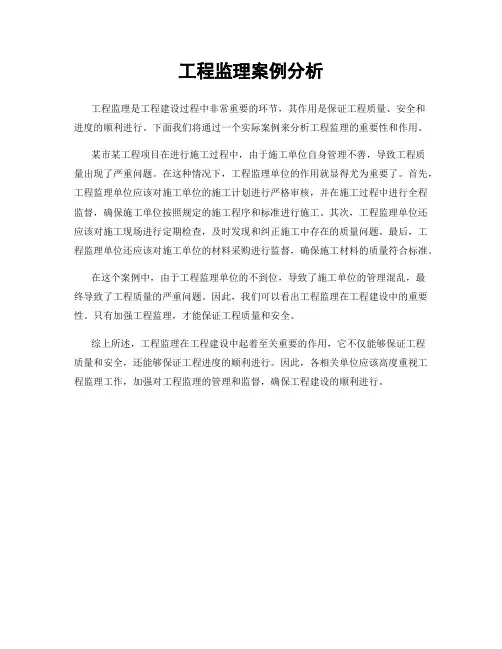 工程监理案例分析

工程监理是工程建设过程中非常重要的环节，其作用是保证工程质量、安全和进度的顺利进行。下面我们将通过一个实际案例来分析工程监理的重要性和作用。

某市某工程项目在进行施工过程中，由于施工单位自身管理不善，导致工程质量出现了严重问题。在这种情况下，工程监理单位的作用就显得尤为重要了。首先，工程监理单位应该对施工单位的施工计划进行严格审核，并在施工过程中进行全程监督，确保施工单位按照规定的施工程序和标准进行施工。其次，工程监理单位还应该对施工现场进行定期检查，及时发现和纠正施工中存在的质量问题。最后，工程监理单位还应该对施工单位的材料采购进行监督，确保施工材料的质量符合标准。

在这个案例中，由于工程监理单位的不到位，导致了施工单位的管理混乱，最终导致了工程质量的严重问题。因此，我们可以看出工程监理在工程建设中的重要性，只有加强工程监理，才能保证工程质量和安全。

综上所述，工程监理在工程建设中起着至关重要的作用，它不仅能够保证工程质量和安全，还能够保证工程进度的顺利进行。因此，各相关单位应该高度重视工程监理工作，加强对工程监理的管理和监督，确保工程建设的顺利进行。